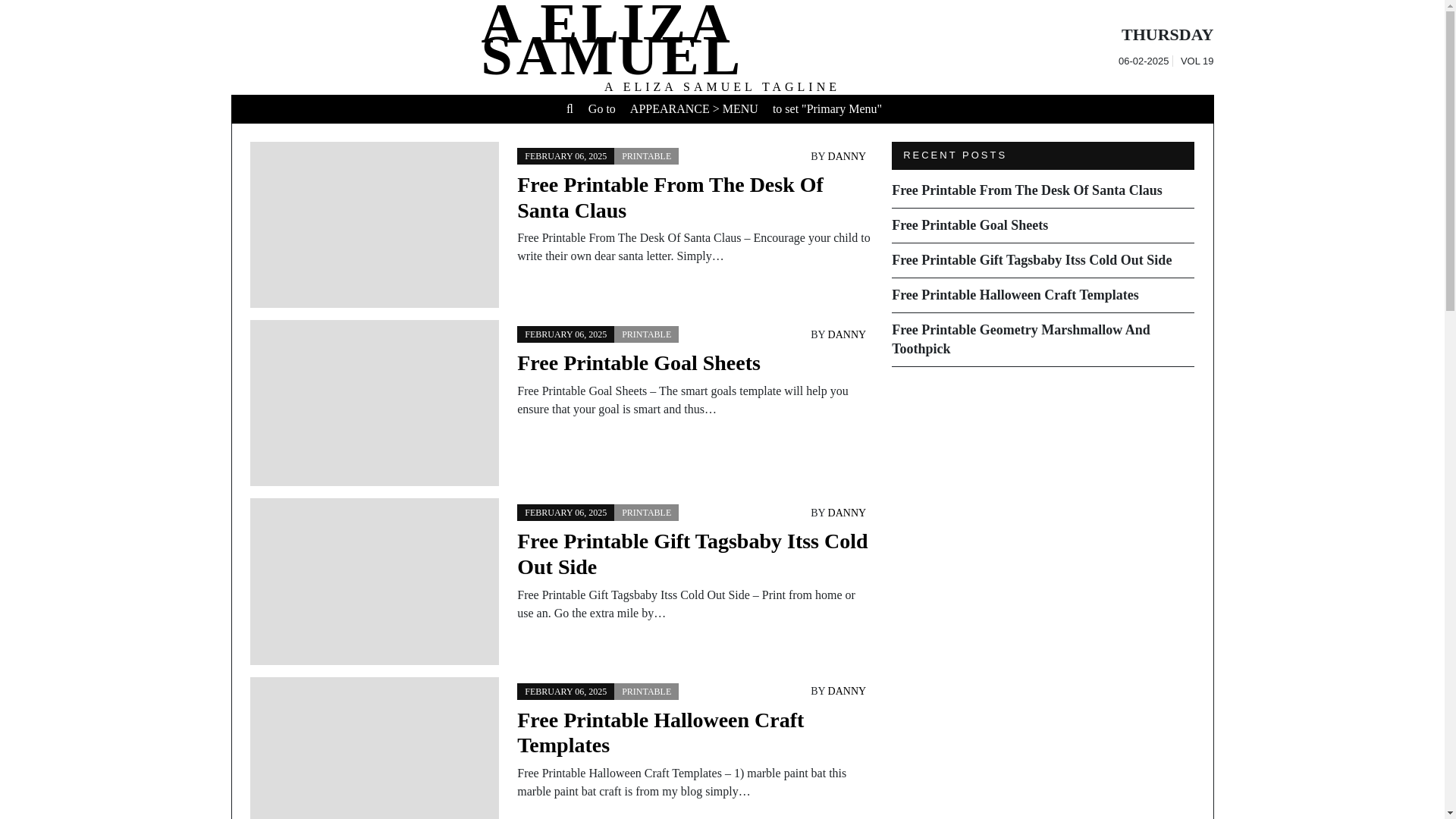 A ELIZA SAMUEL

A ELIZA SAMUEL TAGLINE

THURSDAY

06-02-2025 VOL 19

Go to APPEARANCE > MENU to set "Primary Menu"

FEBRUARY 06, 2025 PRINTABLE BY DANNY

Free Printable From The Desk Of Santa Claus

Free Printable From The Desk Of Santa Claus – Encourage your child to write their own dear santa letter. Simply…

FEBRUARY 06, 2025 PRINTABLE BY DANNY

Free Printable Goal Sheets

Free Printable Goal Sheets – The smart goals template will help you ensure that your goal is smart and thus…

FEBRUARY 06, 2025 PRINTABLE BY DANNY

Free Printable Gift Tagsbaby Itss Cold Out Side

Free Printable Gift Tagsbaby Itss Cold Out Side – Print from home or use an. Go the extra mile by…

FEBRUARY 06, 2025 PRINTABLE BY DANNY

Free Printable Halloween Craft Templates

Free Printable Halloween Craft Templates – 1) marble paint bat this marble paint bat craft is from my blog simply…

RECENT POSTS

Free Printable From The Desk Of Santa Claus

Free Printable Goal Sheets

Free Printable Gift Tagsbaby Itss Cold Out Side

Free Printable Halloween Craft Templates

Free Printable Geometry Marshmallow And Toothpick